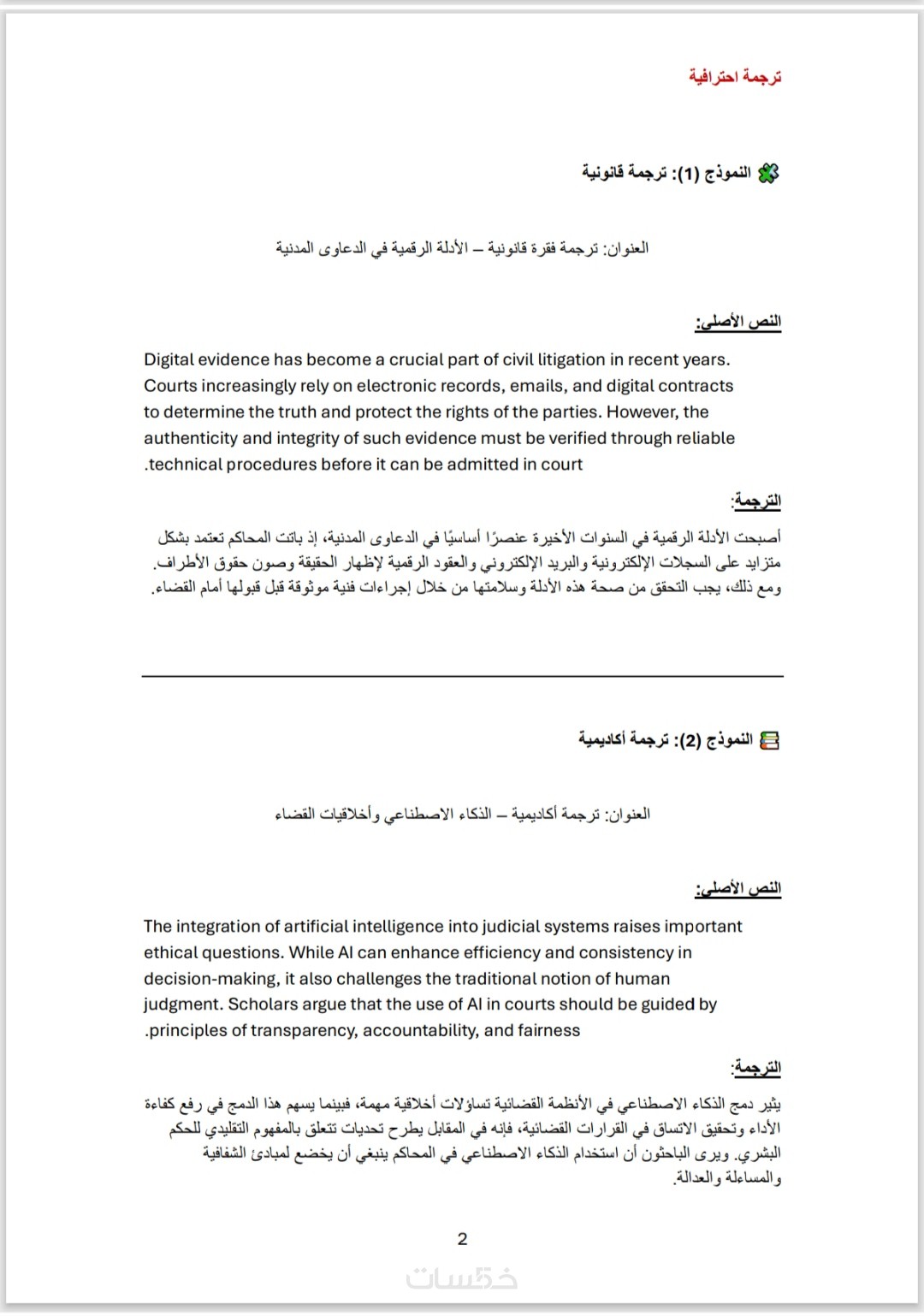 ترجمة احترافية

النموذج (1): ترجمة قانونية

العنوان: ترجمة فقرة قانونية – الأدلة الرقمية في الدعاوى المدنية

النص الأصلي:

Digital evidence has become a crucial part of civil litigation in recent years. Courts increasingly rely on electronic records, emails, and digital contracts to determine the truth and protect the rights of the parties. However, the authenticity and integrity of such evidence must be verified through reliable .technical procedures before it can be admitted in court

الترجمة:

أصبحت الأدلة الرقمية في السنوات الأخيرة عنصرًا أساسيًا في الدعاوى المدنية، إذ باتت المحاكم تعتمد بشكل متزايد على السجلات الإلكترونية والبريد الإلكتروني والعقود الرقمية لإظهار الحقيقة وصون حقوق الأطراف. ومع ذلك، يجب التحقق من صحة هذه الأدلة وسلامتها من خلال إجراءات فنية موثوقة قبل قبولها أمام القضاء.

النموذج (2): ترجمة أكاديمية

العنوان: ترجمة أكاديمية – الذكاء الاصطناعي وأخلاقيات القضاء

النص الأصلي:

The integration of artificial intelligence into judicial systems raises important ethical questions. While AI can enhance efficiency and consistency in decision-making, it also challenges the traditional notion of human judgment. Scholars argue that the use of AI in courts should be guided by .principles of transparency, accountability, and fairness

الترجمة:

يثير دمج الذكاء الاصطناعي في الأنظمة القضائية تساؤلات أخلاقية مهمة، فبينما يسهم هذا الدمج في رفع كفاءة الأداء وتحقيق الاتساق في القرارات القضائية، فإنه في المقابل يطرح تحديات تتعلق بالمفهوم التقليدي للحكم البشري. ويرى الباحثون أن استخدام الذكاء الاصطناعي في المحاكم ينبغي أن يخضع لمبادئ الشفافية والمساءلة والعدالة.

2

خمسات